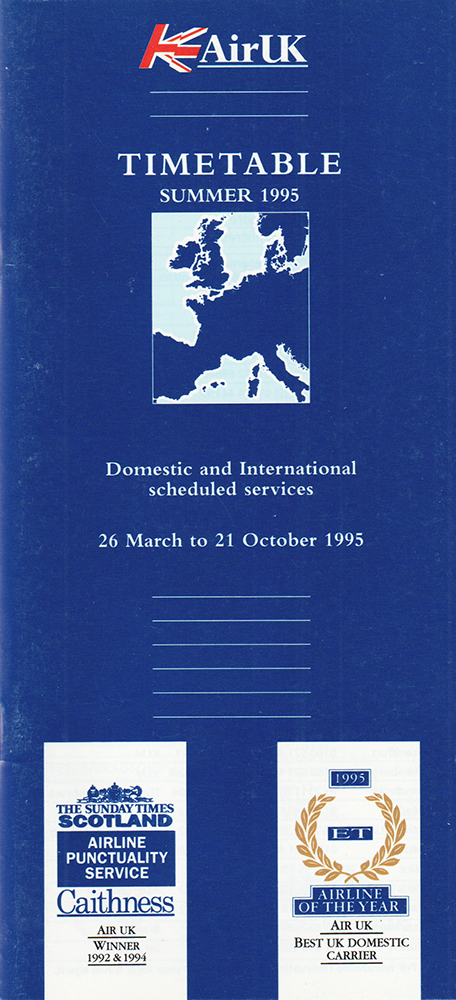 AirUK

TIMETABLE
SUMMER 1995

Domestic and International scheduled services

26 March to 21 October 1995

THE SUNDAY TIMES SCOTLAND
AIRLINE PUNCTUALITY SERVICE
Caithness
AIR UK
WINNER
1992 & 1994

1995
ET
AIRLINE OF THE YEAR
AIR UK
BEST UK DOMESTIC CARRIER